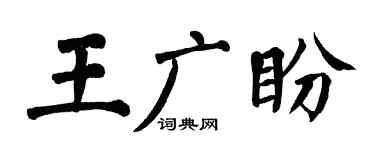 王广盼

词典网